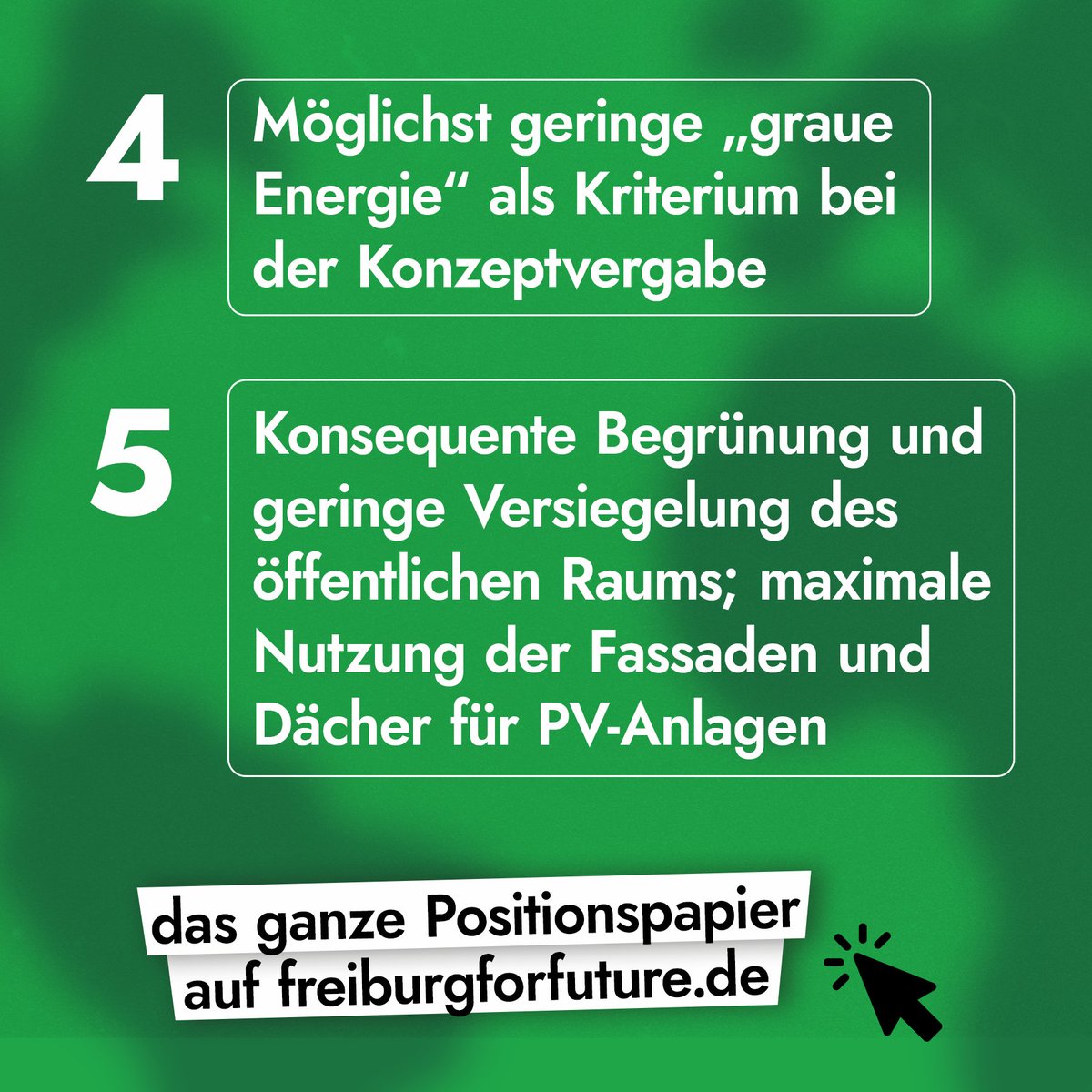 4

Möglichst geringe „graue Energie“ als Kriterium bei der Konzeptvergabe

5

Konsequente Begrünung und geringe Versiegelung des öffentlichen Raums; maximale Nutzung der Fassaden und Dächer für PV-Anlagen

das ganze Positionspapier auf freiburgforfuture.de